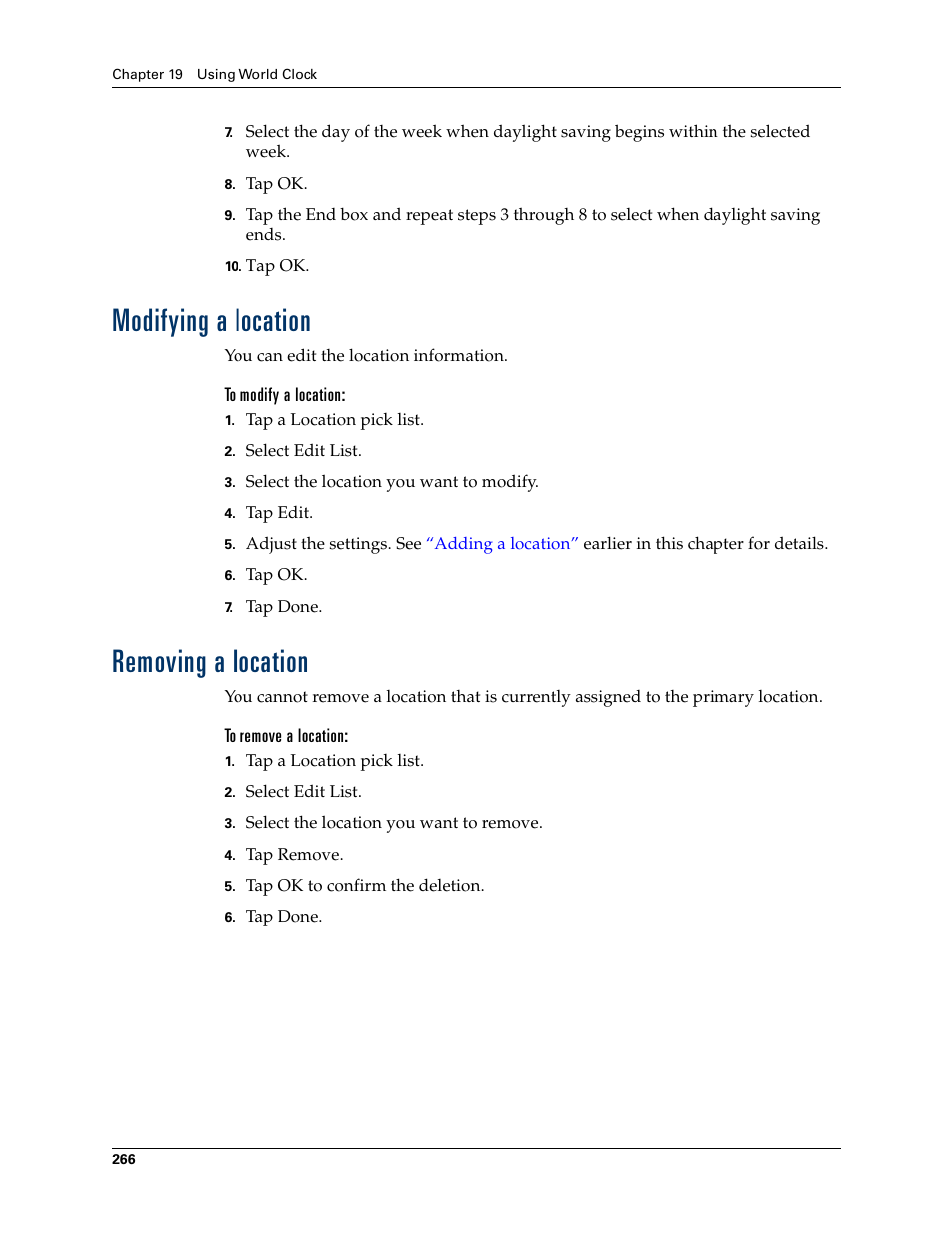 Chapter 19 Using World Clock

7. Select the day of the week when daylight saving begins within the selected week.

8. Tap OK.

9. Tap the End box and repeat steps 3 through 8 to select when daylight saving ends.

10. Tap OK.

Modifying a location

You can edit the location information.

To modify a location:

1. Tap a Location pick list.

2. Select Edit List.

3. Select the location you want to modify.

4. Tap Edit.

5. Adjust the settings. See “Adding a location” earlier in this chapter for details.

6. Tap OK.

7. Tap Done.

Removing a location

You cannot remove a location that is currently assigned to the primary location.

To remove a location:

1. Tap a Location pick list.

2. Select Edit List.

3. Select the location you want to remove.

4. Tap Remove.

5. Tap OK to confirm the deletion.

6. Tap Done.

266